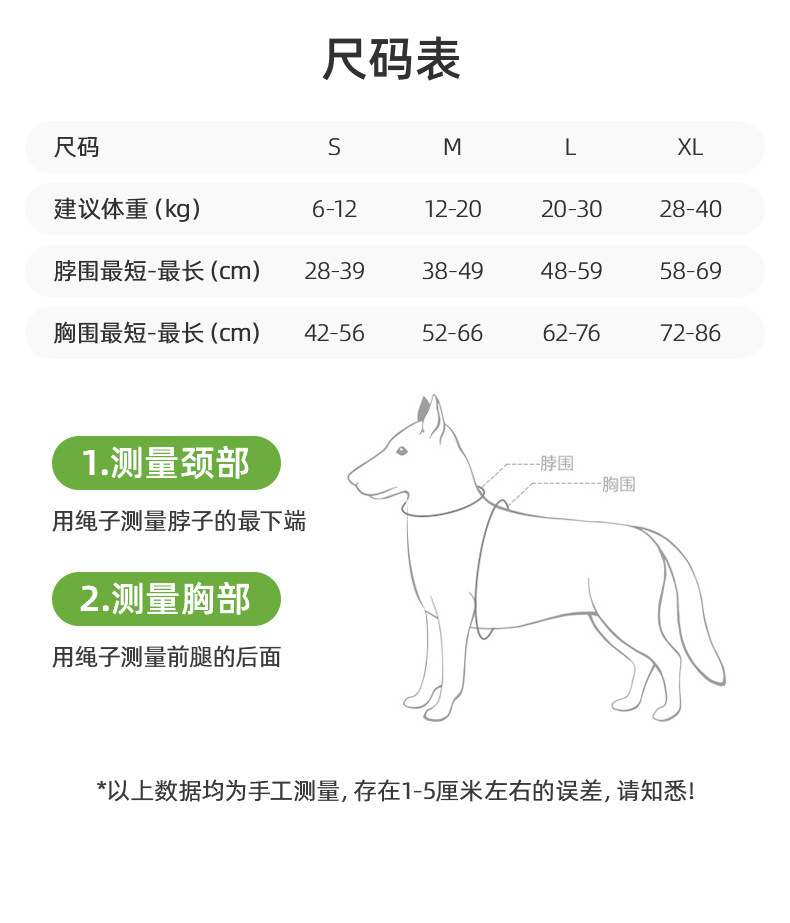 尺码表

| 尺码 | S | M | L | XL |
|---|---|---|---|---|
| 建议体重 (kg) | 6-12 | 12-20 | 20-30 | 28-40 |
| 脖围最短-最长 (cm) | 28-39 | 38-49 | 48-59 | 58-69 |
| 胸围最短-最长 (cm) | 42-56 | 52-66 | 62-76 | 72-86 |

1.测量颈部

用绳子测量脖子的最下端

2.测量胸部

用绳子测量前腿的后面

脖围

胸围

*以上数据均为手工测量, 存在1-5厘米左右的误差, 请知悉!